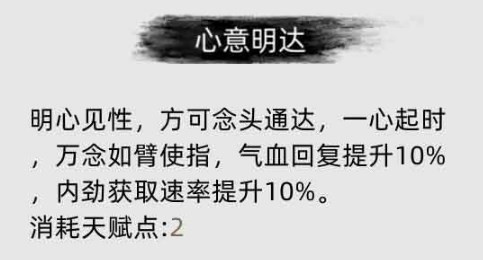 心意明达

明心见性，方可念头通达，一心起时，万念如臂使指，气血回复提升10%，内劲获取速率提升10%。
消耗天赋点:2